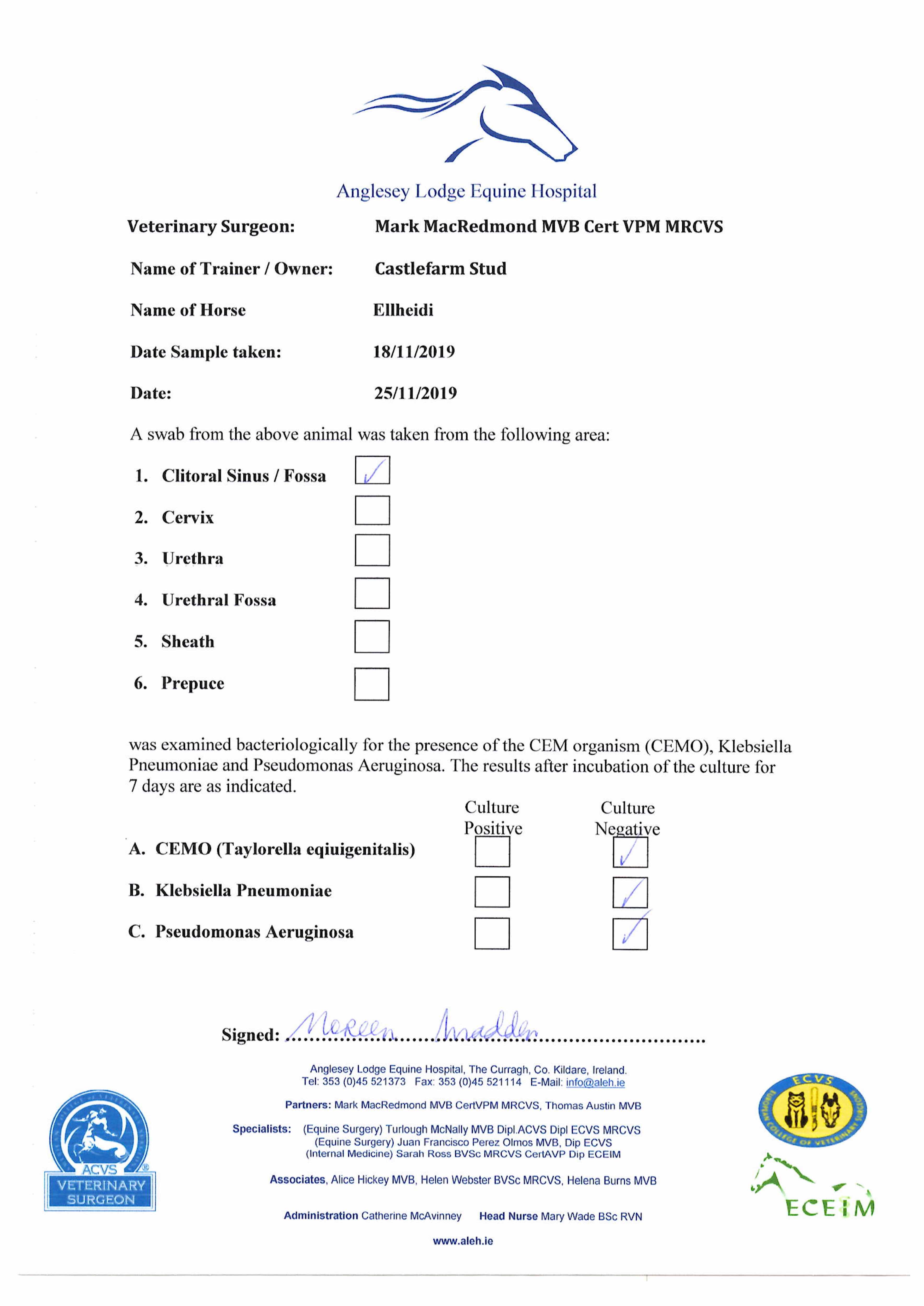 Anglesey Lodge Equine Hospital

Veterinary Surgeon: Mark MacRedmond MVB Cert VPM MRCVS

Name of Trainer / Owner: Castlefarm Stud

Name of Horse Ellheidi

Date Sample taken: 18/11/2019

Date: 25/11/2019

A swab from the above animal was taken from the following area:

1. Clitoral Sinus / Fossa ✓
2. Cervix
3. Urethra
4. Urethral Fossa
5. Sheath
6. Prepuce

was examined bacteriologically for the presence of the CEM organism (CEMO), Klebsiella Pneumoniae and Pseudomonas Aeruginosa. The results after incubation of the culture for 7 days are as indicated.

| | Culture Positive | Culture Negative |
|---|---|---|
| A. CEMO (Taylorella eqiuigenitalis) | | ✓ |
| B. Klebsiella Pneumoniae | | ✓ |
| C. Pseudomonas Aeruginosa | | ✓ |

Signed: Noreen Madden

Anglesey Lodge Equine Hospital, The Curragh, Co. Kildare, Ireland.
Tel: 353 (0)45 521373 Fax: 353 (0)45 521114 E-Mail: info@aleh.ie

Partners: Mark MacRedmond MVB CertVPM MRCVS, Thomas Austin MVB

Specialists: (Equine Surgery) Turlough McNally MVB Dipl.ACVS Dipl ECVS MRCVS
(Equine Surgery) Juan Francisco Perez Olmos MVB, Dip ECVS
(Internal Medicine) Sarah Ross BVSc MRCVS CertAVP Dip ECEIM

Associates, Alice Hickey MVB, Helen Webster BVSc MRCVS, Helena Burns MVB

Administration Catherine McAvinney Head Nurse Mary Wade BSc RVN

www.aleh.ie

ACVS VETERINARY SURGEON

ECVS EUROPEAN COLLEGE OF VETERINARY SURGEONS

ECEIM